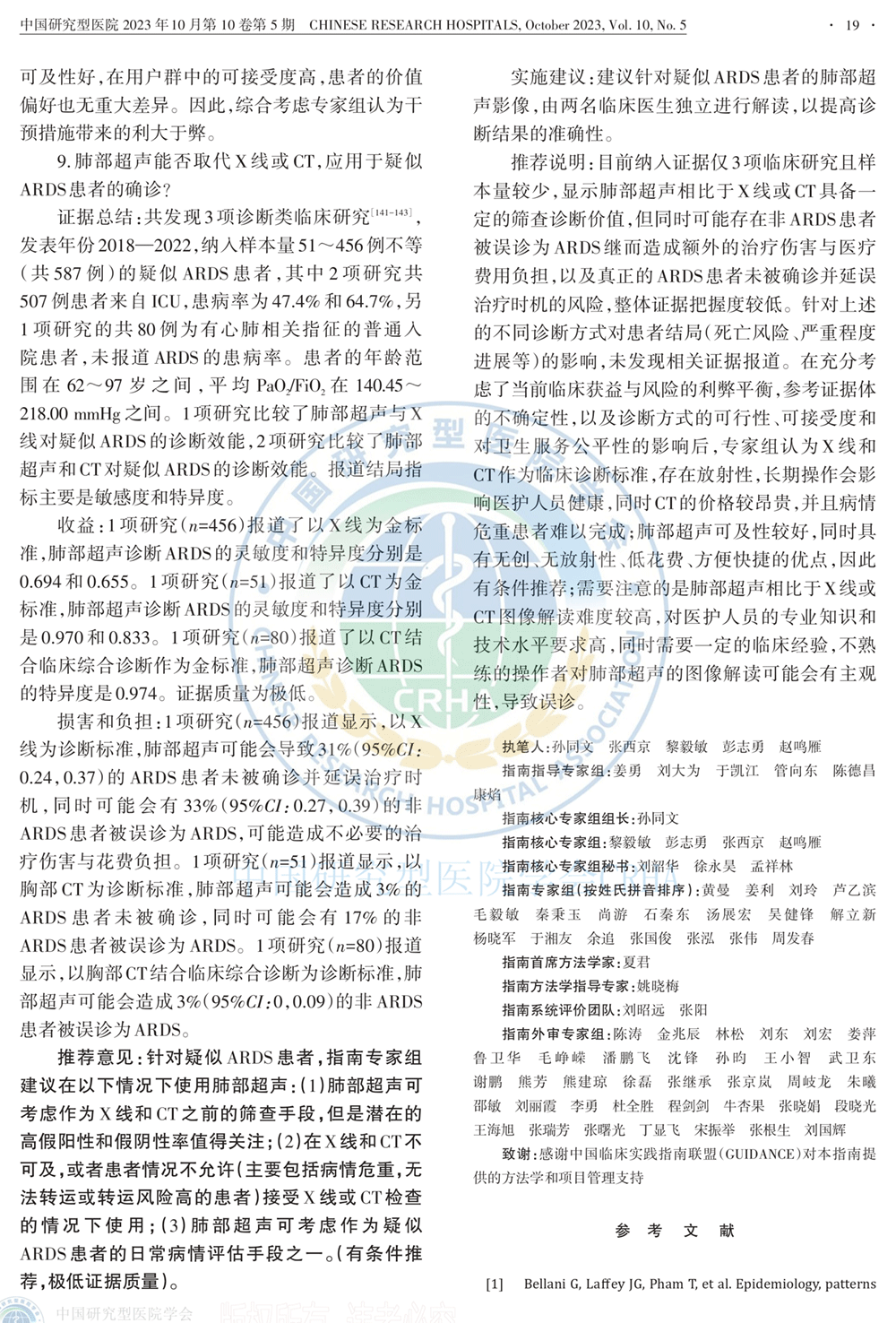 中国研究型医院 2023 年 10 月第 10 卷第 5 期　CHINESE RESEARCH HOSPITALS, October 2023, Vol. 10, No. 5　· 19 ·

可及性好，在用户群中的可接受度高，患者的价值偏好也无重大差异。因此，综合考虑专家组认为干预措施带来的利大于弊。

9. 肺部超声能否取代 X 线或 CT，应用于疑似 ARDS 患者的确诊？

证据总结：共发现 3 项诊断类临床研究$^{[141-143]}$，发表年份 2018—2022，纳入样本量 51～456 例不等（共 587 例）的疑似 ARDS 患者，其中 2 项研究共 507 例患者来自 ICU，患病率为 47.4% 和 64.7%，另 1 项研究的共 80 例为有心肺相关指征的普通入院患者，未报道 ARDS 的患病率。患者的年龄范围在 62～97 岁之间，平均 $PaO_2/FiO_2$ 在 140.45～218.00 mmHg 之间。1 项研究比较了肺部超声与 X 线对疑似 ARDS 的诊断效能，2 项研究比较了肺部超声和 CT 对疑似 ARDS 的诊断效能。报道结局指标主要是敏感度和特异度。

收益：1 项研究（$n$=456）报道了以 X 线为金标准，肺部超声诊断 ARDS 的灵敏度和特异度分别是 0.694 和 0.655。1 项研究（$n$=51）报道了以 CT 为金标准，肺部超声诊断 ARDS 的灵敏度和特异度分别是 0.970 和 0.833。1 项研究（$n$=80）报道了以 CT 结合临床综合诊断作为金标准，肺部超声诊断 ARDS 的特异度是 0.974。证据质量为极低。

损害和负担：1 项研究（$n$=456）报道显示，以 X 线为诊断标准，肺部超声可能会导致 31%（95%$CI$：0.24，0.37）的 ARDS 患者未被确诊并延误治疗时机，同时可能会有 33%（95%$CI$：0.27，0.39）的非 ARDS 患者被误诊为 ARDS，可能造成不必要的治疗伤害与花费负担。1 项研究（$n$=51）报道显示，以胸部 CT 为诊断标准，肺部超声可能会造成 3% 的 ARDS 患者未被确诊，同时可能会有 17% 的非 ARDS 患者被误诊为 ARDS。1 项研究（$n$=80）报道显示，以胸部 CT 结合临床综合诊断为诊断标准，肺部超声可能会造成 3%（95%$CI$：0，0.09）的非 ARDS 患者被误诊为 ARDS。

推荐意见：针对疑似 ARDS 患者，指南专家组建议在以下情况下使用肺部超声：（1）肺部超声可考虑作为 X 线和 CT 之前的筛查手段，但是潜在的高假阳性和假阴性率值得关注；（2）在 X 线和 CT 不可及，或者患者情况不允许（主要包括病情危重，无法转运或转运风险高的患者）接受 X 线或 CT 检查的情况下使用；（3）肺部超声可考虑作为疑似 ARDS 患者的日常病情评估手段之一。（有条件推荐，极低证据质量）。

实施建议：建议针对疑似 ARDS 患者的肺部超声影像，由两名临床医生独立进行解读，以提高诊断结果的准确性。

推荐说明：目前纳入证据仅 3 项临床研究且样本量较少，显示肺部超声相比于 X 线或 CT 具备一定的筛查诊断价值，但同时可能存在非 ARDS 患者被误诊为 ARDS 继而造成额外的治疗伤害与医疗费用负担，以及真正的 ARDS 患者未被确诊并延误治疗时机的风险，整体证据把握度较低。针对上述的不同诊断方式对患者结局（死亡风险、严重程度进展等）的影响，未发现相关证据报道。在充分考虑了当前临床获益与风险的利弊平衡，参考证据体的不确定性，以及诊断方式的可行性、可接受度和对卫生服务公平性的影响后，专家组认为 X 线和 CT 作为临床诊断标准，存在放射性，长期操作会影响医护人员健康，同时 CT 的价格较昂贵，并且病情危重患者难以完成；肺部超声可及性较好，同时具有无创、无放射性、低花费、方便快捷的优点，因此有条件推荐；需要注意的是肺部超声相比于 X 线或 CT 图像解读难度较高，对医护人员的专业知识和技术水平要求高，同时需要一定的临床经验，不熟练的操作者对肺部超声的图像解读可能会有主观性，导致误诊。

执笔人：孙同文　张西京　黎毅敏　彭志勇　赵鸣雁
指南指导专家组：姜勇　刘大为　于凯江　管向东　陈德昌　康焰
指南核心专家组组长：孙同文
指南核心专家组：黎毅敏　彭志勇　张西京　赵鸣雁
指南核心专家组秘书：刘韶华　徐永昊　孟祥林
指南专家组（按姓氏拼音排序）：黄曼　姜利　刘玲　芦乙滨　毛毅敏　秦秉玉　尚游　石秦东　汤展宏　吴健锋　解立新　杨晓军　于湘友　余追　张国俊　张泓　张伟　周发春
指南首席方法学家：夏君
指南方法学指导专家：姚晓梅
指南系统评价团队：刘昭远　张阳
指南外审专家组：陈涛　金兆辰　林松　刘东　刘宏　娄萍　鲁卫华　毛峥嵘　潘鹏飞　沈锋　孙昀　王小智　武卫东　谢鹏　熊芳　熊建琼　徐磊　张继承　张京岚　周岐龙　朱曦　邵敏　刘丽霞　李勇　杜全胜　程剑剑　牛杏果　张晓娟　段晓光　王海旭　张瑞芳　张曙光　丁显飞　宋振举　张根生　刘国辉
致谢：感谢中国临床实践指南联盟（GUIDANCE）对本指南提供的方法学和项目管理支持

参 考 文 献

[1]　Bellani G, Laffey JG, Pham T, et al. Epidemiology, patterns

中国研究型医院学会